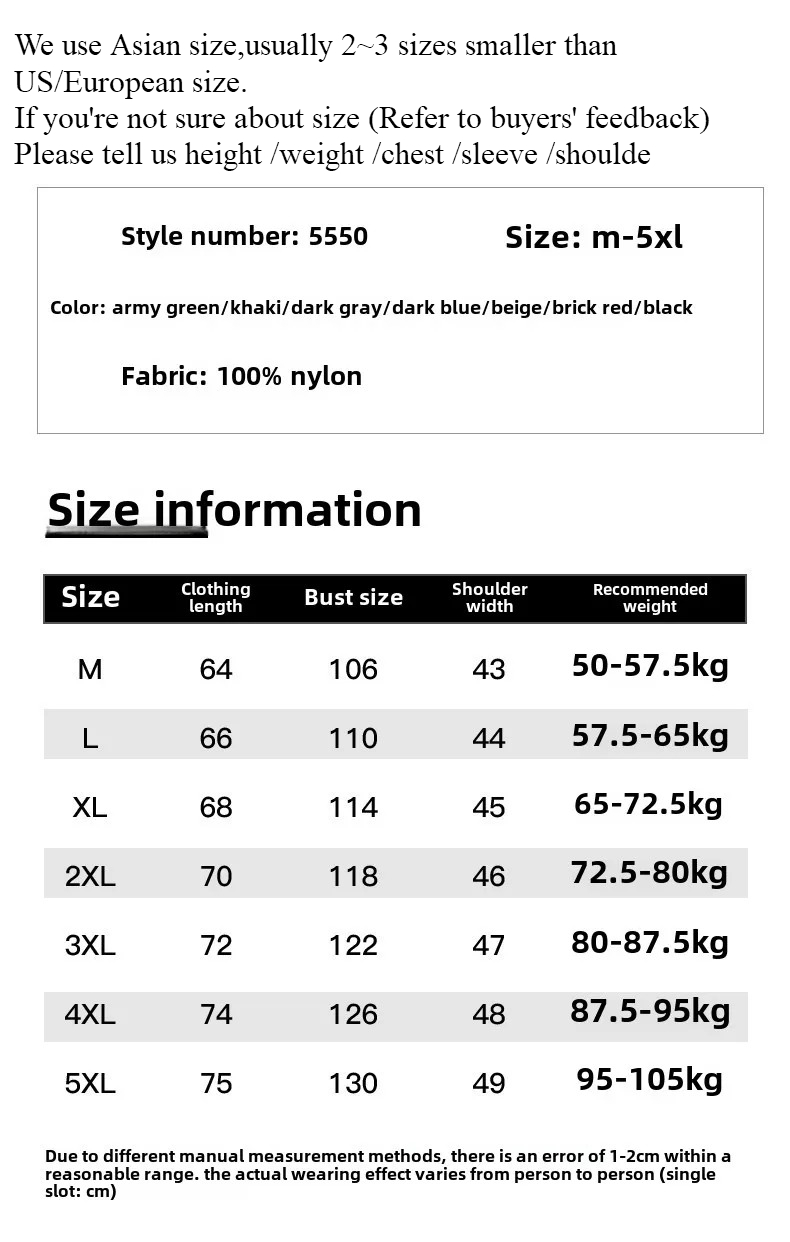 We use Asian size,usually 2~3 sizes smaller than US/European size.
If you're not sure about size (Refer to buyers' feedback)
Please tell us height /weight /chest /sleeve /shoulde

Style number: 5550

Size: m-5xl

Color: army green/khaki/dark gray/dark blue/beige/brick red/black

Fabric: 100% nylon

Size information

| Size | Clothing length | Bust size | Shoulder width | Recommended weight |
|---|---|---|---|---|
| M | 64 | 106 | 43 | 50-57.5kg |
| L | 66 | 110 | 44 | 57.5-65kg |
| XL | 68 | 114 | 45 | 65-72.5kg |
| 2XL | 70 | 118 | 46 | 72.5-80kg |
| 3XL | 72 | 122 | 47 | 80-87.5kg |
| 4XL | 74 | 126 | 48 | 87.5-95kg |
| 5XL | 75 | 130 | 49 | 95-105kg |

Due to different manual measurement methods, there is an error of 1-2cm within a reasonable range. the actual wearing effect varies from person to person (single slot: cm)